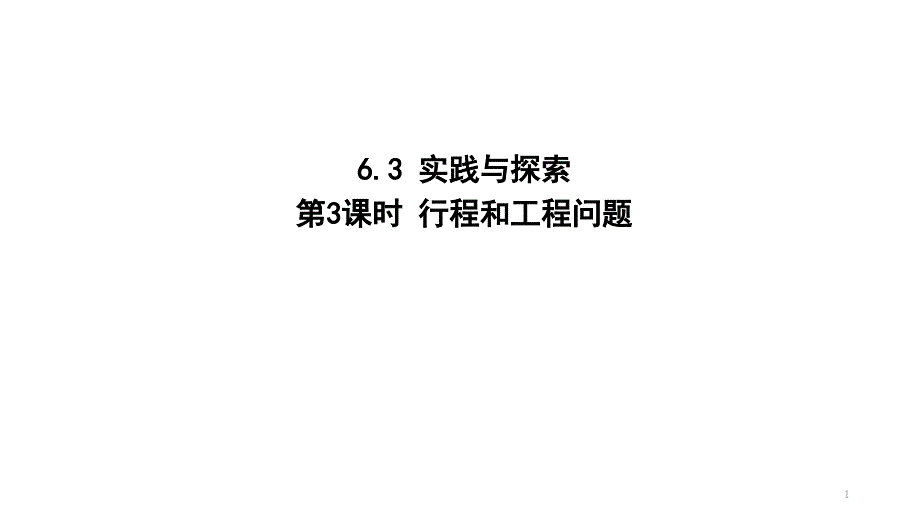 6.3 实践与探索
第3课时 行程和工程问题

1